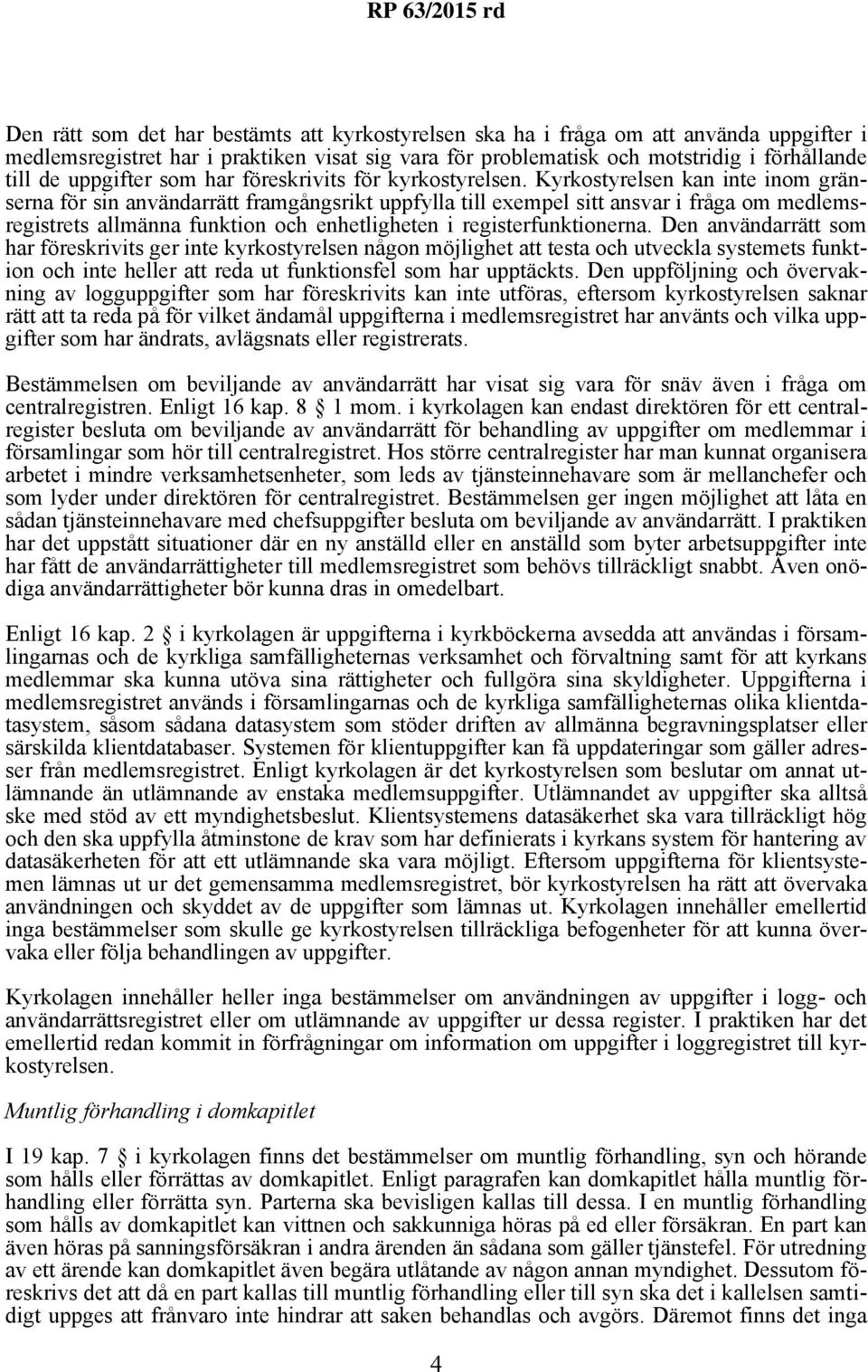 RP 63/2015 rd

Den rätt som det har bestämts att kyrkostyrelsen ska ha i fråga om att använda uppgifter i medlemsregistret har i praktiken visat sig vara för problematisk och motstridig i förhållande till de uppgifter som har föreskrivits för kyrkostyrelsen. Kyrkostyrelsen kan inte inom gränserna för sin användarrätt framgångsrikt uppfylla till exempel sitt ansvar i fråga om medlemsregistrets allmänna funktion och enhetligheten i registerfunktionerna. Den användarrätt som har föreskrivits ger inte kyrkostyrelsen någon möjlighet att testa och utveckla systemets funktion och inte heller att reda ut funktionsfel som har upptäckts. Den uppföljning och övervakning av logguppgifter som har föreskrivits kan inte utföras, eftersom kyrkostyrelsen saknar rätt att ta reda på för vilket ändamål uppgifterna i medlemsregistret har använts och vilka uppgifter som har ändrats, avlägsnats eller registrerats.

Bestämmelsen om beviljande av användarrätt har visat sig vara för snäv även i fråga om centralregistren. Enligt 16 kap. 8 § 1 mom. i kyrkolagen kan endast direktören för ett centralregister besluta om beviljande av användarrätt för behandling av uppgifter om medlemmar i församlingar som hör till centralregistret. Hos större centralregister har man kunnat organisera arbetet i mindre verksamhetsenheter, som leds av tjänsteinnehavare som är mellanchefer och som lyder under direktören för centralregistret. Bestämmelsen ger ingen möjlighet att låta en sådan tjänsteinnehavare med chefsuppgifter besluta om beviljande av användarrätt. I praktiken har det uppstått situationer där en ny anställd eller en anställd som byter arbetsuppgifter inte har fått de användarrättigheter till medlemsregistret som behövs tillräckligt snabbt. Även onödiga användarrättigheter bör kunna dras in omedelbart.

Enligt 16 kap. 2 § i kyrkolagen är uppgifterna i kyrkböckerna avsedda att användas i församlingarnas och de kyrkliga samfälligheternas verksamhet och förvaltning samt för att kyrkans medlemmar ska kunna utöva sina rättigheter och fullgöra sina skyldigheter. Uppgifterna i medlemsregistret används i församlingarnas och de kyrkliga samfälligheternas olika klientdatasystem, såsom sådana datasystem som stöder driften av allmänna begravningsplatser eller särskilda klientdatabaser. Systemen för klientuppgifter kan få uppdateringar som gäller adresser från medlemsregistret. Enligt kyrkolagen är det kyrkostyrelsen som beslutar om annat utlämnande än utlämnande av enstaka medlemsuppgifter. Utlämnandet av uppgifter ska alltså ske med stöd av ett myndighetsbeslut. Klientsystemens datasäkerhet ska vara tillräckligt hög och den ska uppfylla åtminstone de krav som har definierats i kyrkans system för hantering av datasäkerheten för att ett utlämnande ska vara möjligt. Eftersom uppgifterna för klientsystemen lämnas ut ur det gemensamma medlemsregistret, bör kyrkostyrelsen ha rätt att övervaka användningen och skyddet av de uppgifter som lämnas ut. Kyrkolagen innehåller emellertid inga bestämmelser som skulle ge kyrkostyrelsen tillräckliga befogenheter för att kunna övervaka eller följa behandlingen av uppgifter.

Kyrkolagen innehåller heller inga bestämmelser om användningen av uppgifter i logg- och användarrättsregistret eller om utlämnande av uppgifter ur dessa register. I praktiken har det emellertid redan kommit in förfrågningar om information om uppgifter i loggregistret till kyrkostyrelsen.

Muntlig förhandling i domkapitlet

I 19 kap. 7 § i kyrkolagen finns det bestämmelser om muntlig förhandling, syn och hörande som hålls eller förrättas av domkapitlet. Enligt paragrafen kan domkapitlet hålla muntlig förhandling eller förrätta syn. Parterna ska bevisligen kallas till dessa. I en muntlig förhandling som hålls av domkapitlet kan vittnen och sakkunniga höras på ed eller försäkran. En part kan även höras på sanningsförsäkran i andra ärenden än sådana som gäller tjänstefel. För utredning av ett ärende kan domkapitlet även begära utlåtande av någon annan myndighet. Dessutom föreskrivs det att då en part kallas till muntlig förhandling eller till syn ska det i kallelsen samtidigt uppges att frånvaro inte hindrar att saken behandlas och avgörs. Däremot finns det inga

4